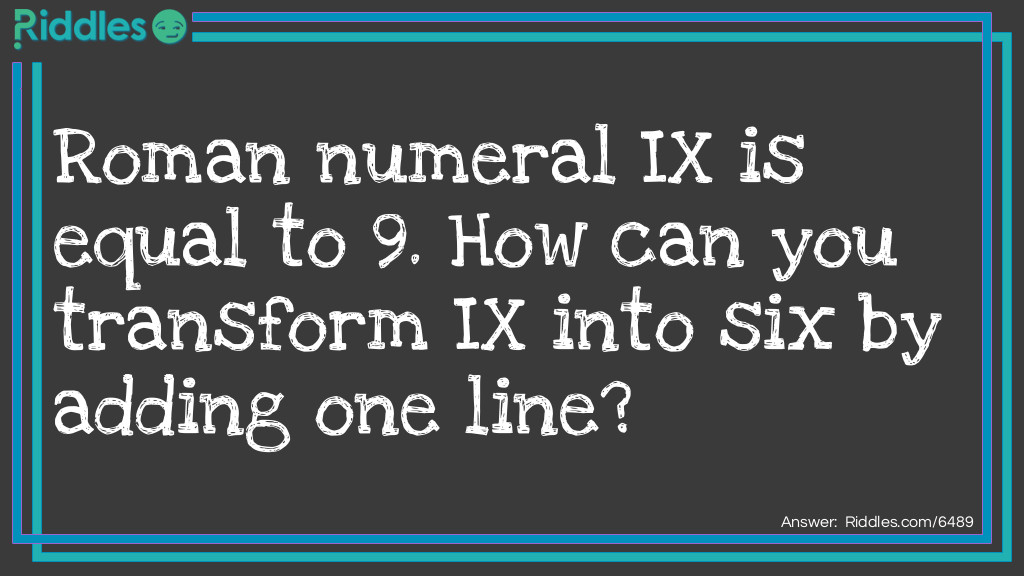 Riddles

Roman numeral IX is equal to 9. How can you transform IX into six by adding one line?

Answer: Riddles.com/6489